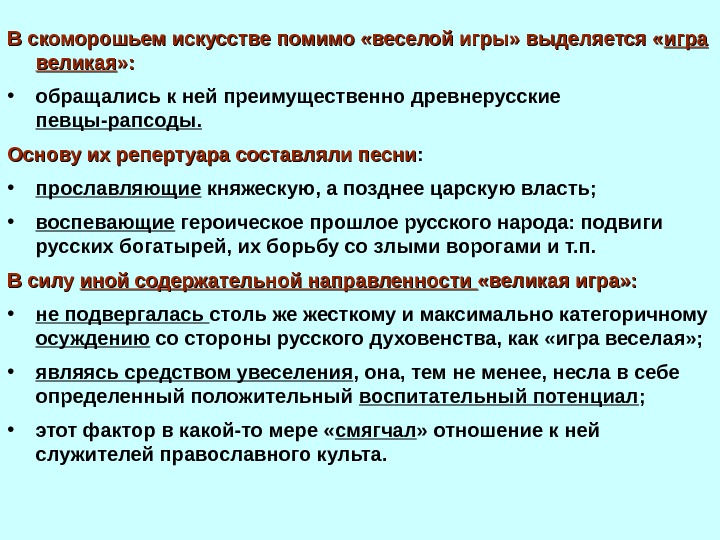 В скоморошьем искусстве помимо «веселой игры» выделяется «игра великая»:

• обращались к ней преимущественно древнерусские певцы-рапсоды.

Основу их репертуара составляли песни:

• прославляющие княжескую, а позднее царскую власть;

• воспевающие героическое прошлое русского народа: подвиги русских богатырей, их борьбу со злыми ворогами и т.п.

В силу иной содержательной направленности «великая игра»:

• не подвергалась столь же жесткому и максимально категоричному осуждению со стороны русского духовенства, как «игра веселая»;

• являясь средством увеселения, она, тем не менее, несла в себе определенный положительный воспитательный потенциал;

• этот фактор в какой-то мере «смягчал» отношение к ней служителей православного культа.